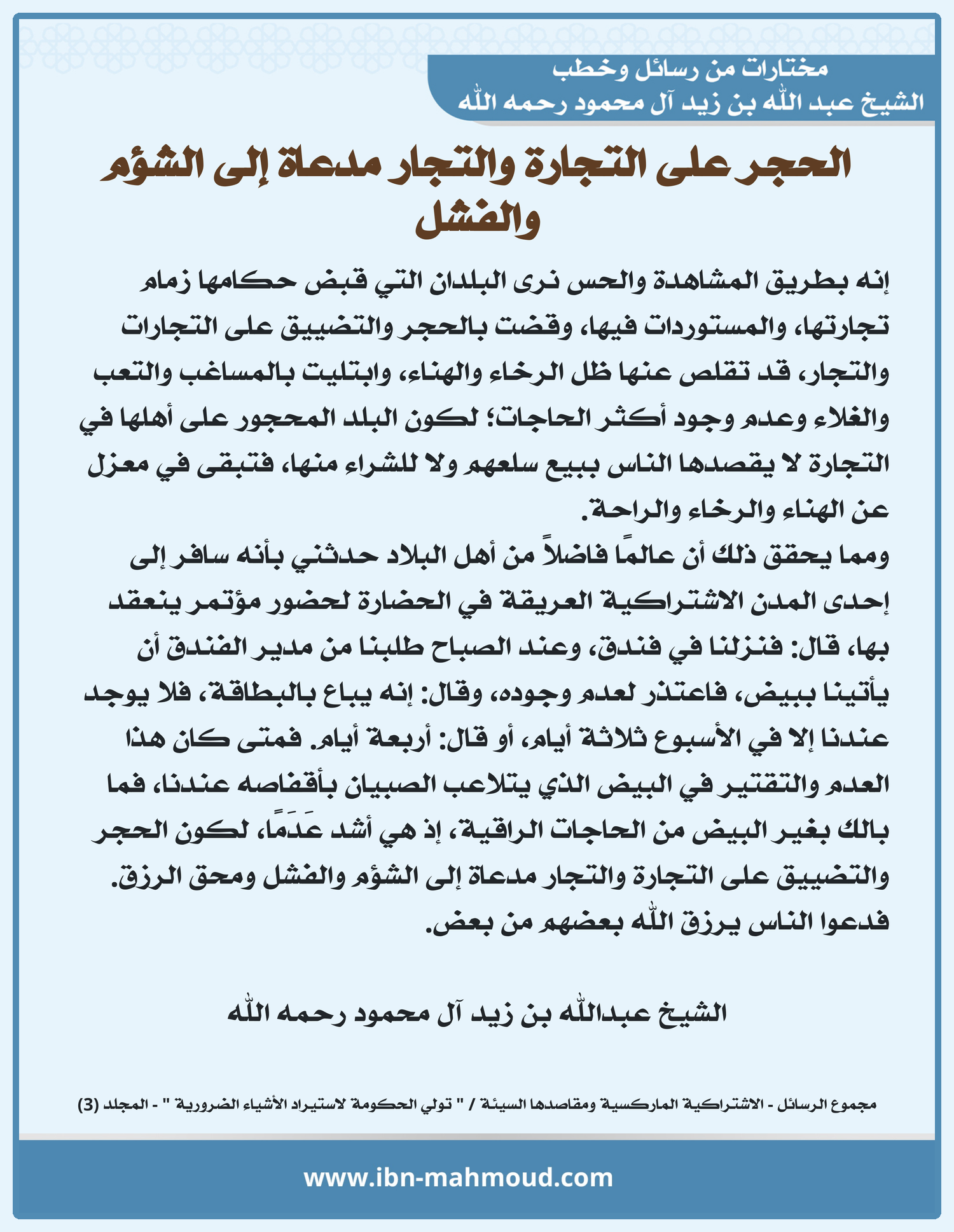 مختارات من رسائل وخطب
الشيخ عبد الله بن زيد آل محمود رحمه الله

الحجر على التجارة والتجار مدعاة إلى الشؤم والفشل

إنه بطريق المشاهدة والحس نرى البلدان التي قبض حكامها زمام تجارتها، والمستوردات فيها، وقضت بالحجر والتضييق على التجارات والتجار، قد تقلص عنها ظل الرخاء والهناء، وابتليت بالمساغب والتعب والغلاء وعدم وجود أكثر الحاجات؛ لكون البلد المحجور على أهلها في التجارة لا يقصدها الناس ببيع سلعهم ولا للشراء منها، فتبقى في معزل عن الهناء والرخاء والراحة.
ومما يحقق ذلك أن عالمًا فاضلاً من أهل البلاد حدثني بأنه سافر إلى إحدى المدن الاشتراكية العريقة في الحضارة لحضور مؤتمر ينعقد بها، قال: فنزلنا في فندق، وعند الصباح طلبنا من مدير الفندق أن يأتينا ببيض، فاعتذر لعدم وجوده، وقال: إنه يباع بالبطاقة، فلا يوجد عندنا إلا في الأسبوع ثلاثة أيام، أو قال: أربعة أيام. فمتى كان هذا العدم والتقتير في البيض الذي يتلاعب الصبيان بأقفاصه عندنا، فما بالك بغير البيض من الحاجات الراقية، إذ هي أشد عَدَمًا، لكون الحجر والتضييق على التجارة والتجار مدعاة إلى الشؤم والفشل ومحق الرزق. فدعوا الناس يرزق الله بعضهم من بعض.

الشيخ عبدالله بن زيد آل محمود رحمه الله

مجموع الرسائل - الاشتراكية الماركسية ومقاصدها السيئة / " تولي الحكومة لاستيراد الأشياء الضرورية " - المجلد (3)

www.ibn-mahmoud.com